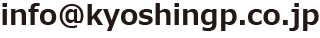 info@kyoshingp.co.jp